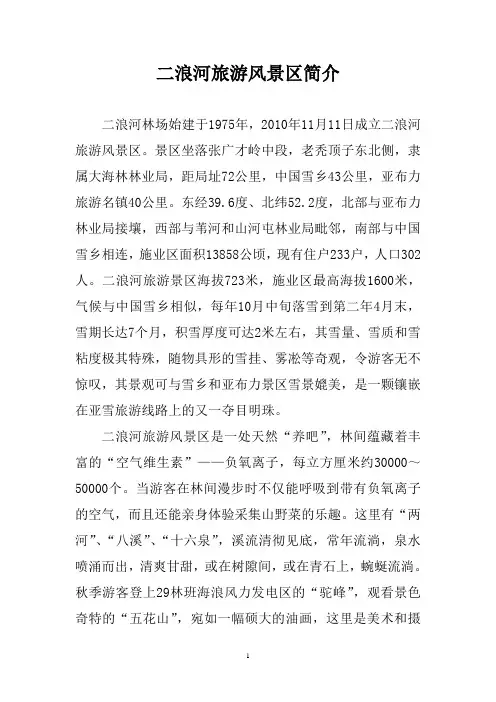 二浪河旅游风景区简介

二浪河林场始建于1975年，2010年11月11日成立二浪河旅游风景区。景区坐落张广才岭中段，老秃顶子东北侧，隶属大海林林业局，距局址72公里，中国雪乡43公里，亚布力旅游名镇40公里。东经39.6度、北纬52.2度，北部与亚布力林业局接壤，西部与苇河和山河屯林业局毗邻，南部与中国雪乡相连，施业区面积13858公顷，现有住户233户，人口302人。二浪河旅游景区海拔723米，施业区最高海拔1600米，气候与中国雪乡相似，每年10月中旬落雪到第二年4月末，雪期长达7个月，积雪厚度可达2米左右，其雪量、雪质和雪粘度极其特殊，随物具形的雪挂、雾凇等奇观，令游客无不惊叹，其景观可与雪乡和亚布力景区雪景媲美，是一颗镶嵌在亚雪旅游线路上的又一夺目明珠。

二浪河旅游风景区是一处天然“养吧”，林间蕴藏着丰富的“空气维生素”——负氧离子，每立方厘米约30000～50000个。当游客在林间漫步时不仅能呼吸到带有负氧离子的空气，而且还能亲身体验采集山野菜的乐趣。这里有“两河”、“八溪”、“十六泉”，溪流清彻见底，常年流淌，泉水喷涌而出，清爽甘甜，或在树隙间，或在青石上，蜿蜒流淌。秋季游客登上29林班海浪风力发电区的“驼峰”，观看景色奇特的“五花山”，宛如一幅硕大的油画，这里是美术和摄

1